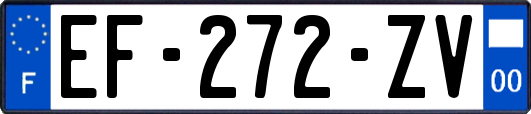 F
EF-272-ZV
00